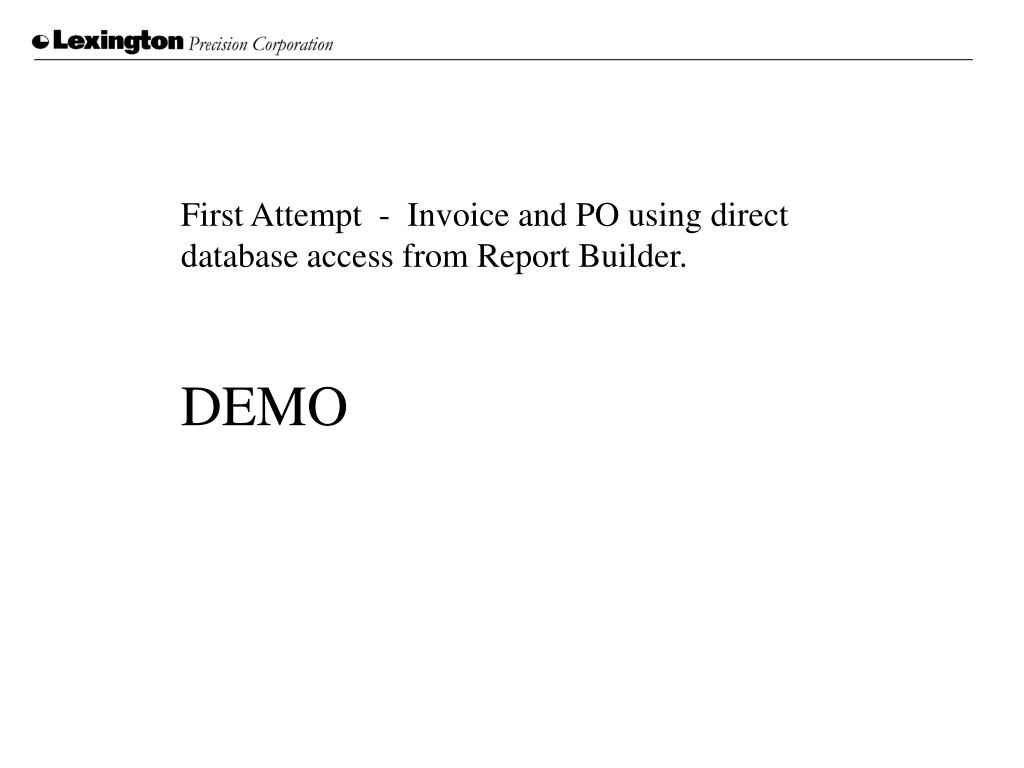 Lexington Precision Corporation

First Attempt - Invoice and PO using direct database access from Report Builder.

DEMO